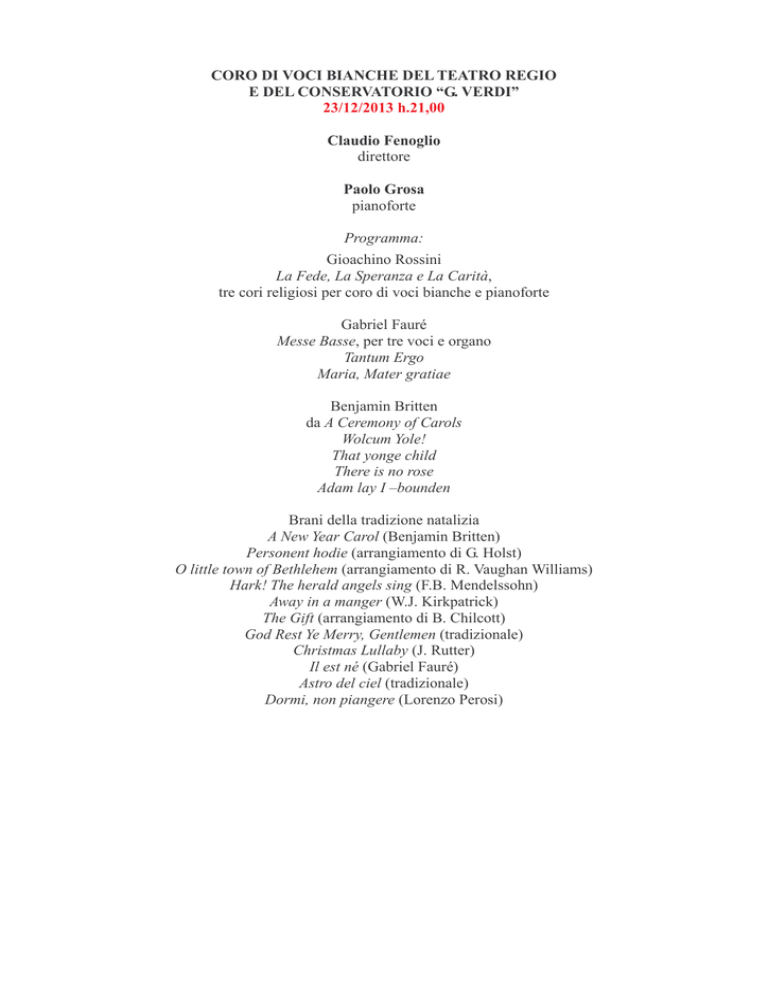 CORO DI VOCI BIANCHE DEL TEATRO REGIO
E DEL CONSERVATORIO “G. VERDI”
23/12/2013 h.21,00

Claudio Fenoglio
direttore

Paolo Grosa
pianoforte

Programma:

Gioachino Rossini
La Fede, La Speranza e La Carità,
tre cori religiosi per coro di voci bianche e pianoforte

Gabriel Fauré
Messe Basse, per tre voci e organo
Tantum Ergo
Maria, Mater gratiae

Benjamin Britten
da A Ceremony of Carols
Wolcum Yole!
That yonge child
There is no rose
Adam lay I –bounden

Brani della tradizione natalizia
A New Year Carol (Benjamin Britten)
Personent hodie (arrangiamento di G. Holst)
O little town of Bethlehem (arrangiamento di R. Vaughan Williams)
Hark! The herald angels sing (F.B. Mendelssohn)
Away in a manger (W.J. Kirkpatrick)
The Gift (arrangiamento di B. Chilcott)
God Rest Ye Merry, Gentlemen (tradizionale)
Christmas Lullaby (J. Rutter)
Il est né (Gabriel Fauré)
Astro del ciel (tradizionale)
Dormi, non piangere (Lorenzo Perosi)